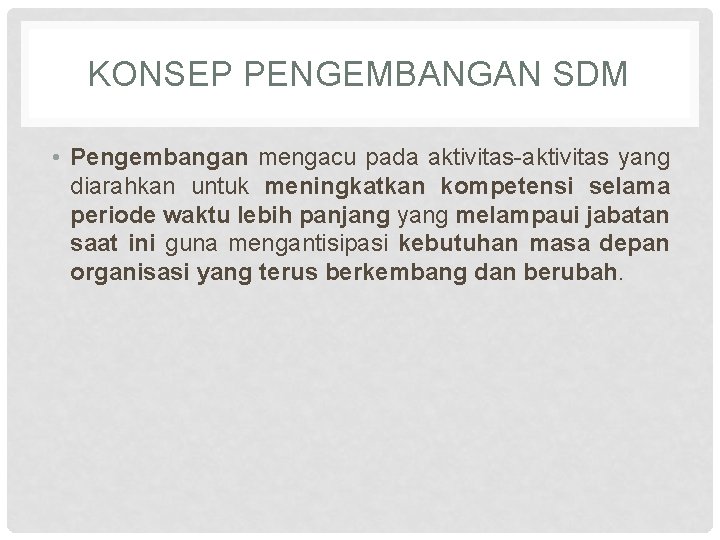 KONSEP PENGEMBANGAN SDM

• Pengembangan mengacu pada aktivitas-aktivitas yang diarahkan untuk meningkatkan kompetensi selama periode waktu lebih panjang yang melampaui jabatan saat ini guna mengantisipasi kebutuhan masa depan organisasi yang terus berkembang dan berubah.